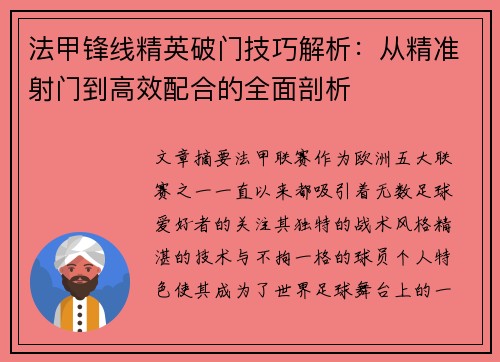 法甲锋线精英破门技巧解析：从精准射门到高效配合的全面剖析

文章摘要法甲联赛作为欧洲五大联赛之一一直以来都吸引着无数足球爱好者的关注其独特的战术风格精湛的技术与不拘一格的球员个人特色使其成为了世界足球舞台上的一